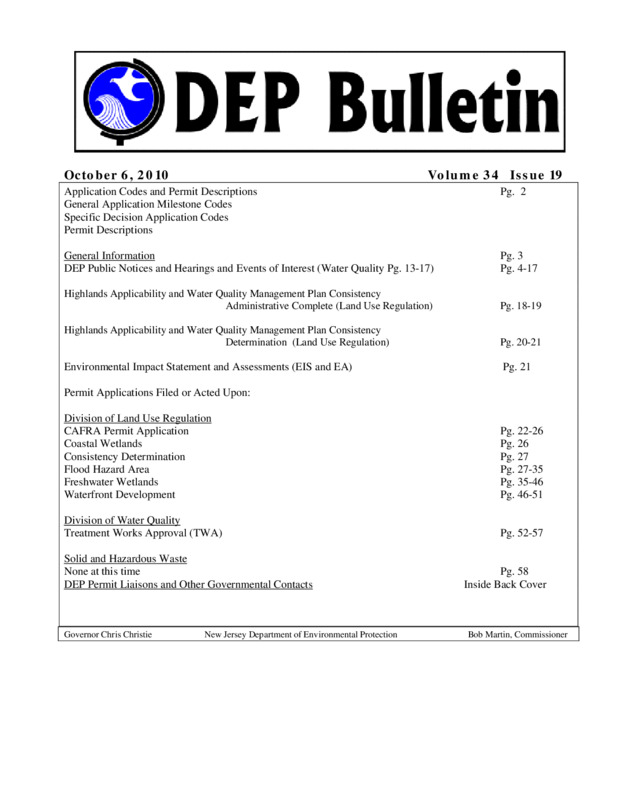 DEP Bulletin

October 6, 2010 Volume 34 Issue 19

Application Codes and Permit Descriptions Pg. 2
General Application Milestone Codes
Specific Decision Application Codes
Permit Descriptions

General Information Pg. 3
DEP Public Notices and Hearings and Events of Interest (Water Quality Pg. 13-17) Pg. 4-17

Highlands Applicability and Water Quality Management Plan Consistency Administrative Complete (Land Use Regulation) Pg. 18-19

Highlands Applicability and Water Quality Management Plan Consistency Determination (Land Use Regulation) Pg. 20-21

Environmental Impact Statement and Assessments (EIS and EA) Pg. 21

Permit Applications Filed or Acted Upon:

Division of Land Use Regulation
CAFRA Permit Application Pg. 22-26
Coastal Wetlands Pg. 26
Consistency Determination Pg. 27
Flood Hazard Area Pg. 27-35
Freshwater Wetlands Pg. 35-46
Waterfront Development Pg. 46-51

Division of Water Quality
Treatment Works Approval (TWA) Pg. 52-57

Solid and Hazardous Waste
None at this time Pg. 58
DEP Permit Liaisons and Other Governmental Contacts Inside Back Cover

Governor Chris Christie New Jersey Department of Environmental Protection Bob Martin, Commissioner